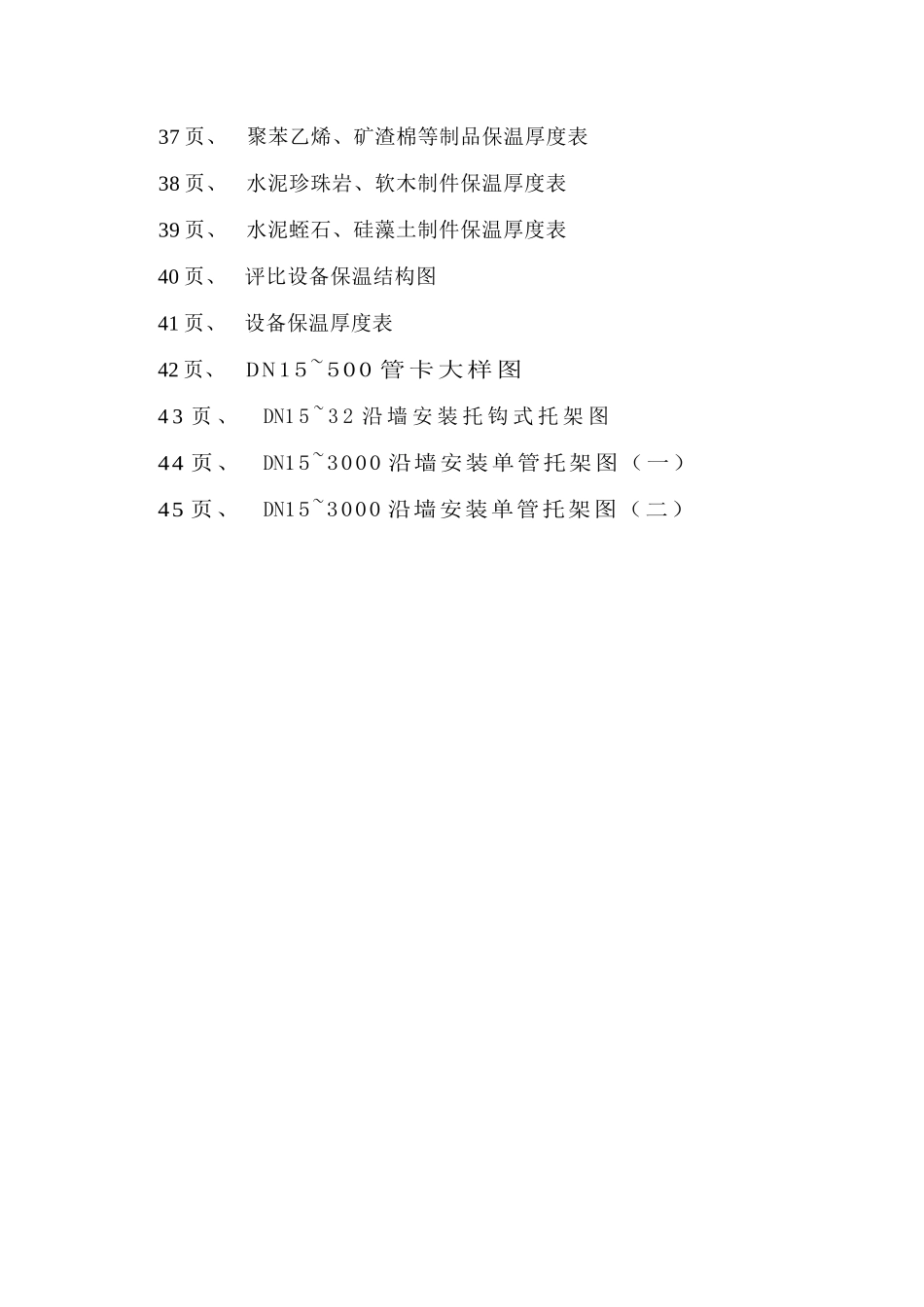 37页、 聚苯乙烯、矿渣棉等制品保温厚度表

38页、 水泥珍珠岩、软木制件保温厚度表

39页、 水泥蛭石、硅藻土制件保温厚度表

40页、 评比设备保温结构图

41页、 设备保温厚度表

42页、 DN15~500管卡大样图

43页、 DN15~32沿墙安装托钩式托架图

44页、 DN15~3000沿墙安装单管托架图（一）

45页、 DN15~3000沿墙安装单管托架图（二）